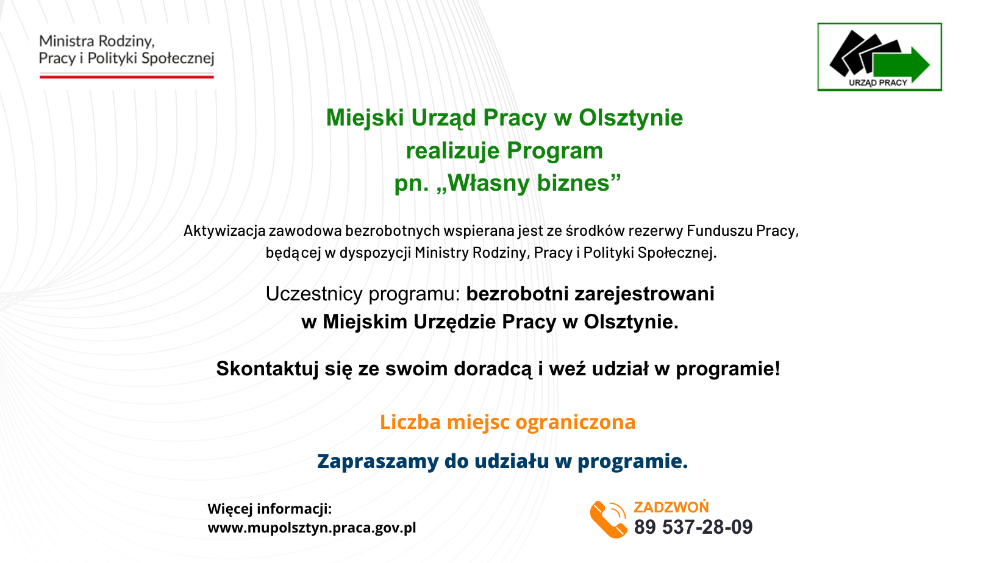 Ministra Rodziny, Pracy i Polityki Społecznej

URZĄD PRACY

Miejski Urząd Pracy w Olsztynie
realizuje Program
pn. „Własny biznes”

Aktywizacja zawodowa bezrobotnych wspierana jest ze środków rezerwy Funduszu Pracy, będącej w dyspozycji Ministry Rodziny, Pracy i Polityki Społecznej.

Uczestnicy programu: bezrobotni zarejestrowani w Miejskim Urzędzie Pracy w Olsztynie.

Skontaktuj się ze swoim doradcą i weź udział w programie!

Liczba miejsc ograniczona

Zapraszamy do udziału w programie.

Więcej informacji:
www.mupolsztyn.praca.gov.pl

ZADZWOŃ
89 537-28-09